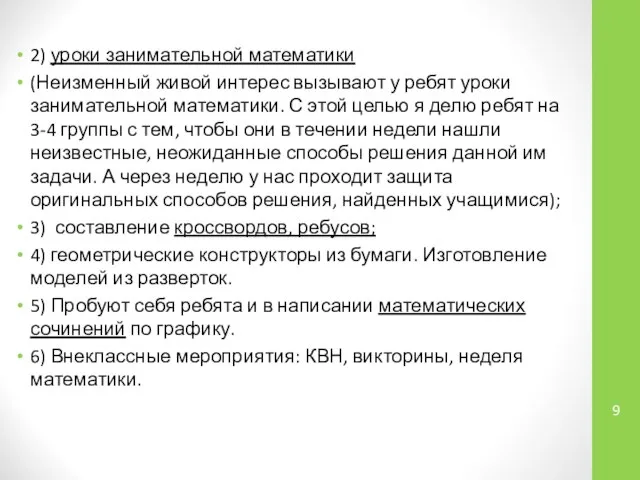 • 2) уроки занимательной математики
• (Неизменный живой интерес вызывают у ребят уроки занимательной математики. С этой целью я делю ребят на 3-4 группы с тем, чтобы они в течении недели нашли неизвестные, неожиданные способы решения данной им задачи. А через неделю у нас проходит защита оригинальных способов решения, найденных учащимися);
• 3) составление кроссвордов, ребусов;
• 4) геометрические конструкторы из бумаги. Изготовление моделей из разверток.
• 5) Пробуют себя ребята и в написании математических сочинений по графику.
• 6) Внеклассные мероприятия: КВН, викторины, неделя математики.

9